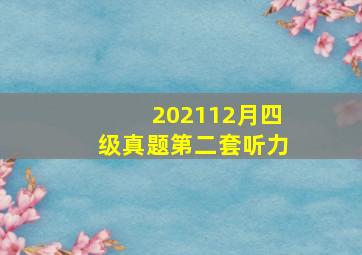 202112月四级真题第二套听力